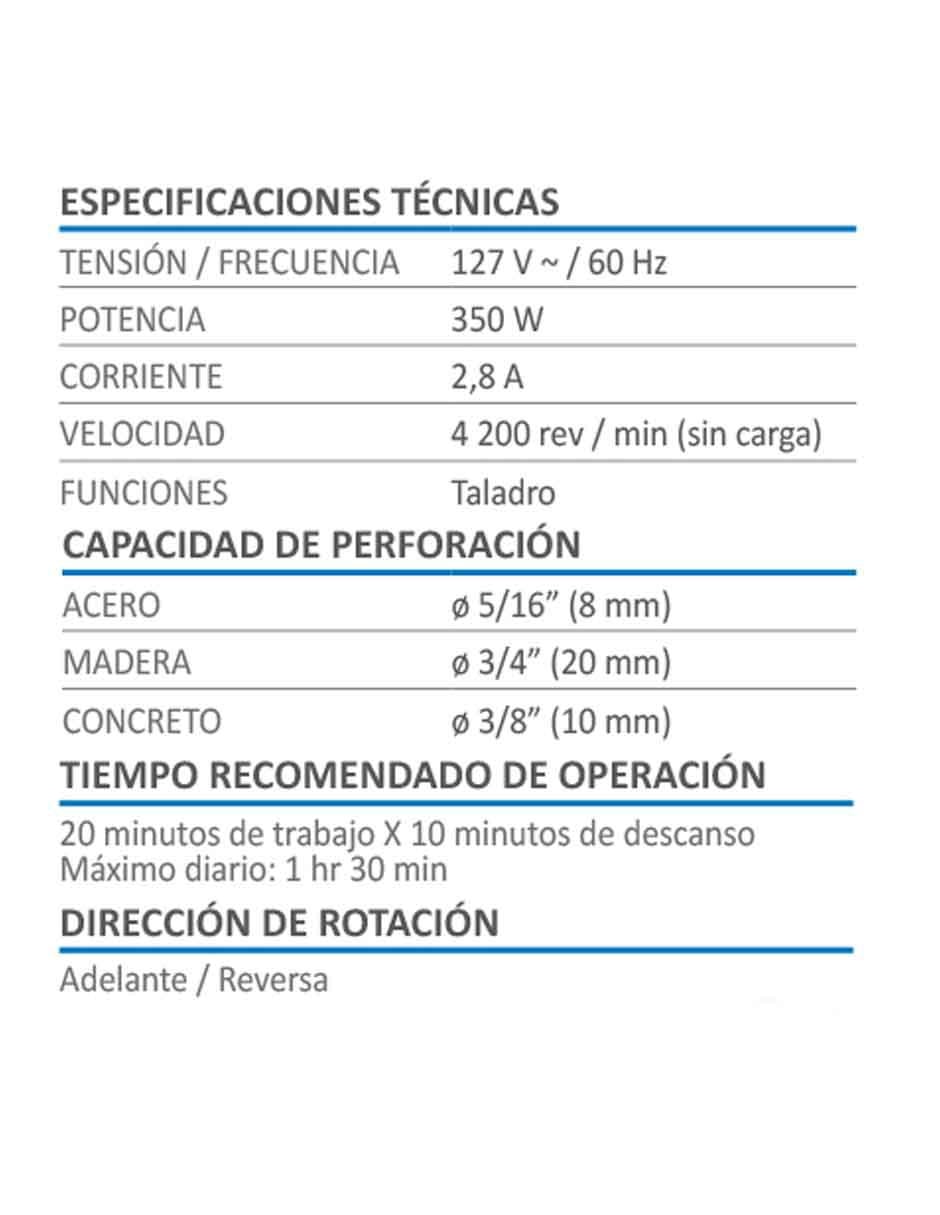 ESPECIFICACIONES TÉCNICAS

TENSIÓN / FRECUENCIA 127 V ~ / 60 Hz
POTENCIA 350 W
CORRIENTE 2,8 A
VELOCIDAD 4 200 rev / min (sin carga)
FUNCIONES Taladro

CAPACIDAD DE PERFORACIÓN

ACERO ø 5/16" (8 mm)
MADERA ø 3/4" (20 mm)
CONCRETO ø 3/8" (10 mm)

TIEMPO RECOMENDADO DE OPERACIÓN

20 minutos de trabajo X 10 minutos de descanso
Máximo diario: 1 hr 30 min

DIRECCIÓN DE ROTACIÓN

Adelante / Reversa